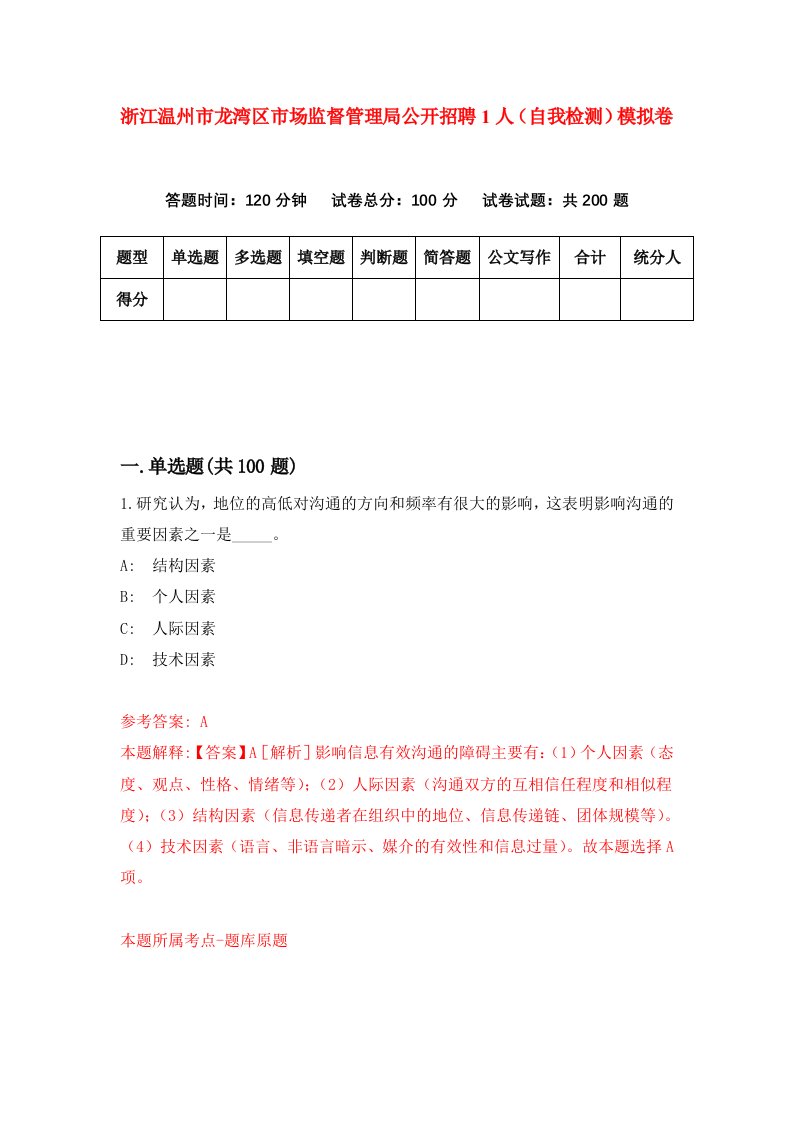 浙江温州市龙湾区市场监督管理局公开招聘1人（自我检测）模拟卷

答题时间：120分钟　试卷总分：100分　试卷试题：共200题

| 题型 | 单选题 | 多选题 | 填空题 | 判断题 | 简答题 | 公文写作 | 合计 | 统分人 |
|---|---|---|---|---|---|---|---|---|
| 得分 | | | | | | | | |

一.单选题(共100题)

1.研究认为，地位的高低对沟通的方向和频率有很大的影响，这表明影响沟通的重要因素之一是_____。

A:　结构因素

B:　个人因素

C:　人际因素

D:　技术因素

参考答案: A

本题解释:【答案】A[解析]影响信息有效沟通的障碍主要有:（1）个人因素（态度、观点、性格、情绪等）;（2）人际因素（沟通双方的互相信任程度和相似程度）;（3）结构因素（信息传递者在组织中的地位、信息传递链、团体规模等）。（4）技术因素（语言、非语言暗示、媒介的有效性和信息过量）。故本题选择A项。

本题所属考点-题库原题